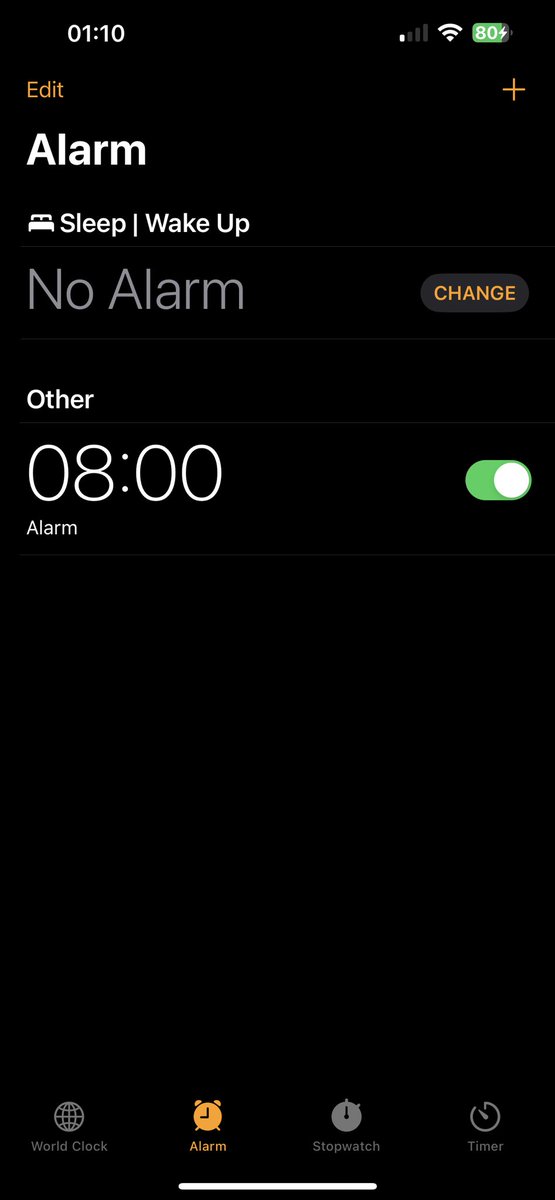 01:10
80

Edit
+
Alarm

Sleep | Wake Up

No Alarm
CHANGE

Other

08:00
Alarm

World Clock
Alarm
Stopwatch
Timer